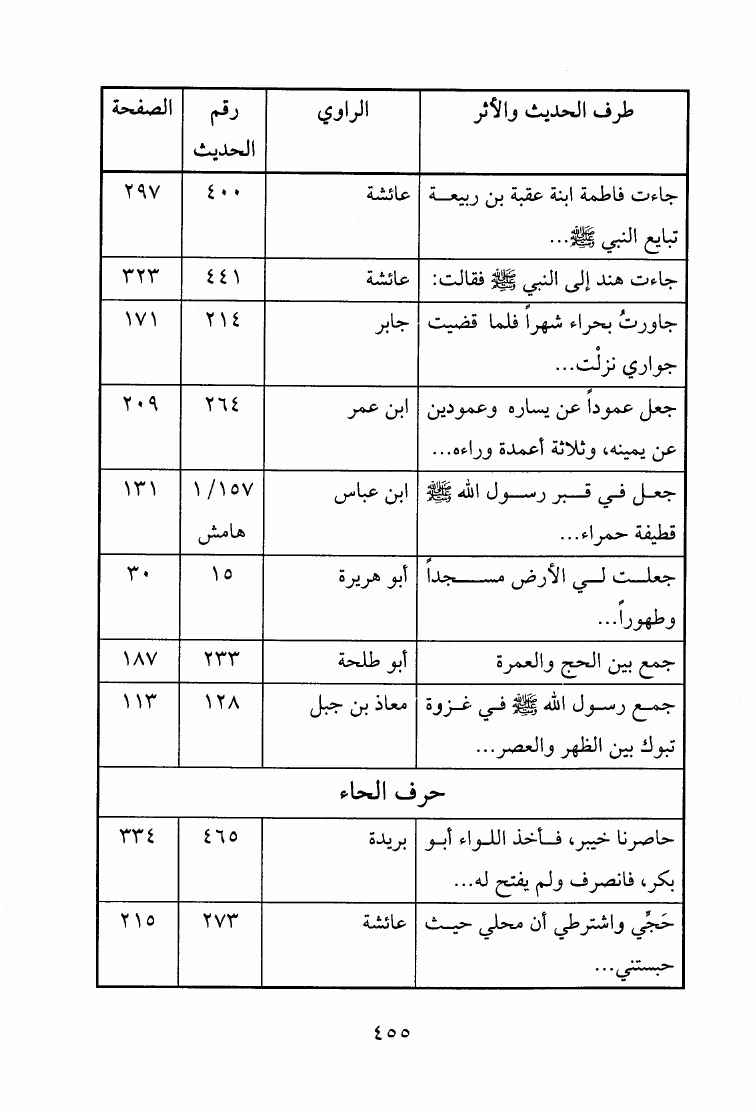 | طرف الحديث والأثر | الراوي | رقم الحديث | الصفحة |
|---|---|---|---|
| جاءت فاطمة ابنة عقبة بن ربيعة تبايع النبي ﷺ... | عائشة | ٤٠٠ | ٢٩٧ |
| جاءت هند إلى النبي ﷺ فقالت: | عائشة | ٤٤١ | ٣٢٣ |
| جاورتُ بحراء شهراً فلما قضيت جواري نزلْت... | جابر | ٢١٤ | ١٧١ |
| جعل عموداً عن يساره وعمودين عن يمينه، وثلاثة أعمدة وراءه... | ابن عمر | ٢٦٤ | ٢٠٩ |
| جعل في قبر رسول الله ﷺ قطيفة حمراء... | ابن عباس | ١/١٥٧ هامش | ١٣١ |
| جعلت لي الأرض مسجداً وطهوراً... | أبو هريرة | ١٥ | ٣٠ |
| جمع بين الحج والعمرة | أبو طلحة | ٢٣٣ | ١٨٧ |
| جمع رسول الله ﷺ في غزوة تبوك بين الظهر والعصر... | معاذ بن جبل | ١٢٨ | ١١٣ |
| حرف الحاء | | | |
| حاصرنا خيبر، فأخذ اللواء أبو بكر، فانصرف ولم يفتح له... | بريدة | ٤٦٥ | ٣٣٤ |
| حَجِّي واشترطي أن محلي حيث حبستني... | عائشة | ٢٧٣ | ٢١٥ |

٤٥٥